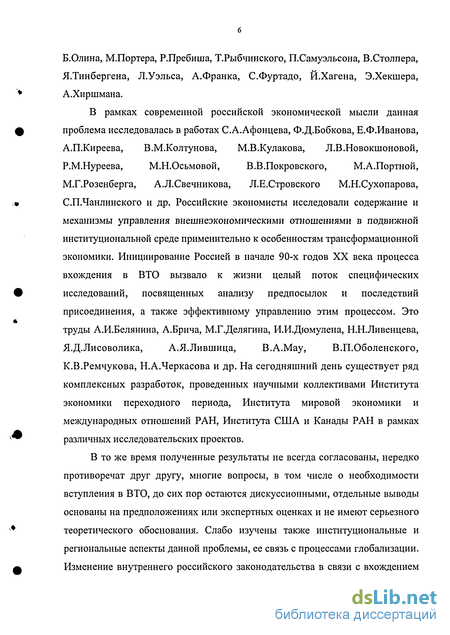 6

Б.Олина, М.Портера, Р.Пребиша, Т.Рыбчинского, П.Самуэльсона, В.Столпера, Я.Тинбергена, Л.Уэльса, А.Франка, С.Фуртадо, Й.Хагена, Э.Хекшера, А.Хиршмана.

В рамках современной российской экономической мысли данная проблема исследовалась в работах С.А.Афонцева, Ф.Д.Бобкова, Е.Ф.Иванова, А.П.Киреева, В.М.Колтунова, М.В.Кулакова, Л.В.Новокшоновой, Р.М.Нуреева, М.Н.Осьмовой, В.В.Покровского, М.А.Портной, М.Г.Розенберга, А.Л.Свечникова, Л.Е.Стровского М.Н.Сухопарова, С.П.Чанлинского и др. Российские экономисты исследовали содержание и механизмы управления внешнеэкономическими отношениями в подвижной институциональной среде применительно к особенностям трансформационной экономики. Инициирование Россией в начале 90-х годов XX века процесса вхождения в ВТО вызвало к жизни целый поток специфических исследований, посвященных анализу предпосылок и последствий присоединения, а также эффективному управлению этим процессом. Это труды А.И.Белянина, А.Брича, М.Г.Делягина, И.И.Дюмулена, Н.Н.Ливенцева, Я.Д.Лисоволика, А.Я.Лившица, В.А.Мау, В.П.Оболенского, К.В.Ремчукова, Н.А.Черкасова и др. На сегодняшний день существует ряд комплексных разработок, проведенных научными коллективами Института экономики переходного периода, Института мировой экономики и международных отношений РАН, Института США и Канады РАН в рамках различных исследовательских проектов.

В то же время полученные результаты не всегда согласованы, нередко противоречат друг другу, многие вопросы, в том числе о необходимости вступления в ВТО, до сих пор остаются дискуссионными, отдельные выводы основаны на предположениях или экспертных оценках и не имеют серьезного теоретического обоснования. Слабо изучены также институциональные и региональные аспекты данной проблемы, ее связь с процессами глобализации. Изменение внутреннего российского законодательства в связи с вхождением

dsLib.net
библиотека диссертаций